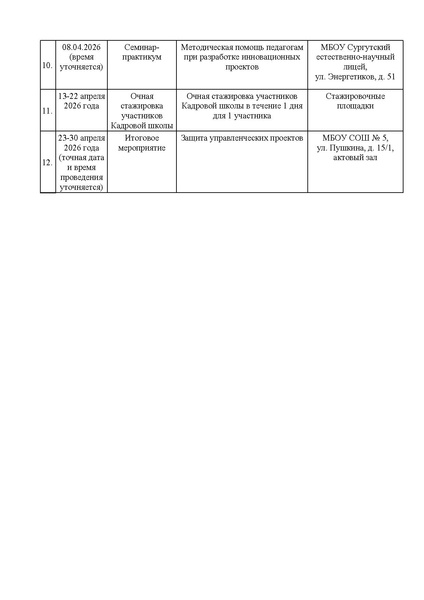 | | | | | |
|---|---|---|---|---|
| 10. | 08.04.2026 (время уточняется) | Семинар-практикум | Методическая помощь педагогам при разработке инновационных проектов | МБОУ Сургутский естественно-научный лицей, ул. Энергетиков, д. 51 |
| 11. | 13-22 апреля 2026 года | Очная стажировка участников Кадровой школы | Очная стажировка участников Кадровой школы в течение 1 дня для 1 участника | Стажировочные площадки |
| 12. | 23-30 апреля 2026 года (точная дата и время проведения уточняется) | Итоговое мероприятие | Защита управленческих проектов | МБОУ СОШ № 5, ул. Пушкина, д. 15/1, актовый зал |